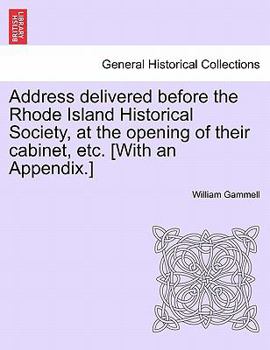 BRITISH LIBRARY

General Historical Collections

Address delivered before the Rhode Island Historical Society, at the opening of their cabinet, etc. [With an Appendix.]

William Gammell